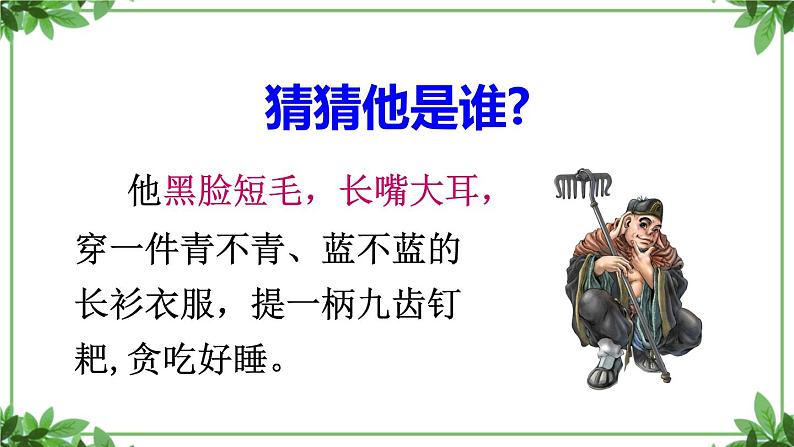 猜猜他是谁?

他黑脸短毛，长嘴大耳，穿一件青不青、蓝不蓝的长衫衣服，提一柄九齿钉耙，贪吃好睡。